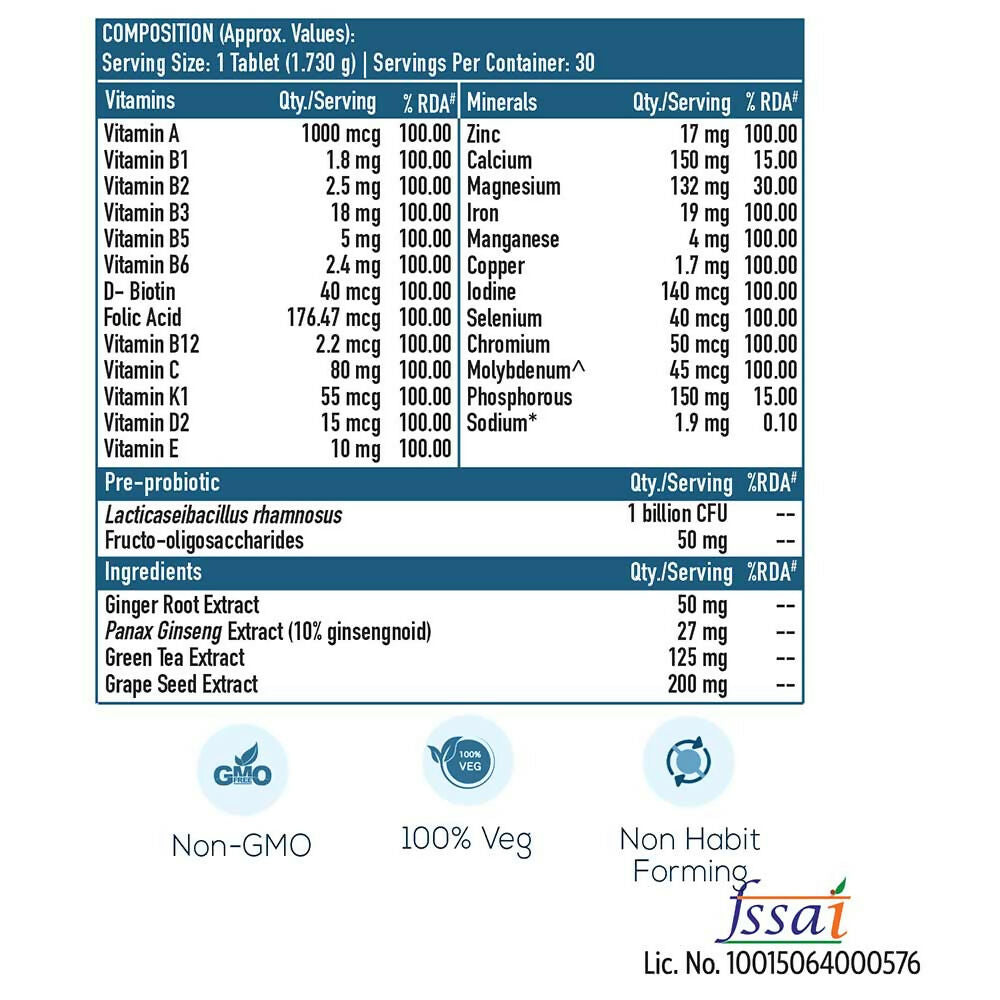 COMPOSITION (Approx. Values):
Serving Size: 1 Tablet (1.730 g) | Servings Per Container: 30

| Vitamins | Qty./Serving | % RDA# |
|---|---|---|
| Vitamin A | 1000 mcg | 100.00 |
| Vitamin B1 | 1.8 mg | 100.00 |
| Vitamin B2 | 2.5 mg | 100.00 |
| Vitamin B3 | 18 mg | 100.00 |
| Vitamin B5 | 5 mg | 100.00 |
| Vitamin B6 | 2.4 mg | 100.00 |
| D- Biotin | 40 mcg | 100.00 |
| Folic Acid | 176.47 mcg | 100.00 |
| Vitamin B12 | 2.2 mcg | 100.00 |
| Vitamin C | 80 mg | 100.00 |
| Vitamin K1 | 55 mcg | 100.00 |
| Vitamin D2 | 15 mcg | 100.00 |
| Vitamin E | 10 mg | 100.00 |

| Minerals | Qty./Serving | % RDA# |
|---|---|---|
| Zinc | 17 mg | 100.00 |
| Calcium | 150 mg | 15.00 |
| Magnesium | 132 mg | 30.00 |
| Iron | 19 mg | 100.00 |
| Manganese | 4 mg | 100.00 |
| Copper | 1.7 mg | 100.00 |
| Iodine | 140 mcg | 100.00 |
| Selenium | 40 mcg | 100.00 |
| Chromium | 50 mcg | 100.00 |
| Molybdenum^ | 45 mcg | 100.00 |
| Phosphorous | 150 mg | 15.00 |
| Sodium* | 1.9 mg | 0.10 |

| Pre-probiotic | Qty./Serving | %RDA# |
|---|---|---|
| Lacticaseibacillus rhamnosus | 1 billion CFU | -- |
| Fructo-oligosaccharides | 50 mg | -- |

| Ingredients | Qty./Serving | %RDA# |
|---|---|---|
| Ginger Root Extract | 50 mg | -- |
| Panax Ginseng Extract (10% ginsengnoid) | 27 mg | -- |
| Green Tea Extract | 125 mg | -- |
| Grape Seed Extract | 200 mg | -- |

GMO FREE
Non-GMO

100% VEG
100% Veg

Non Habit Forming

fssai
Lic. No. 10015064000576